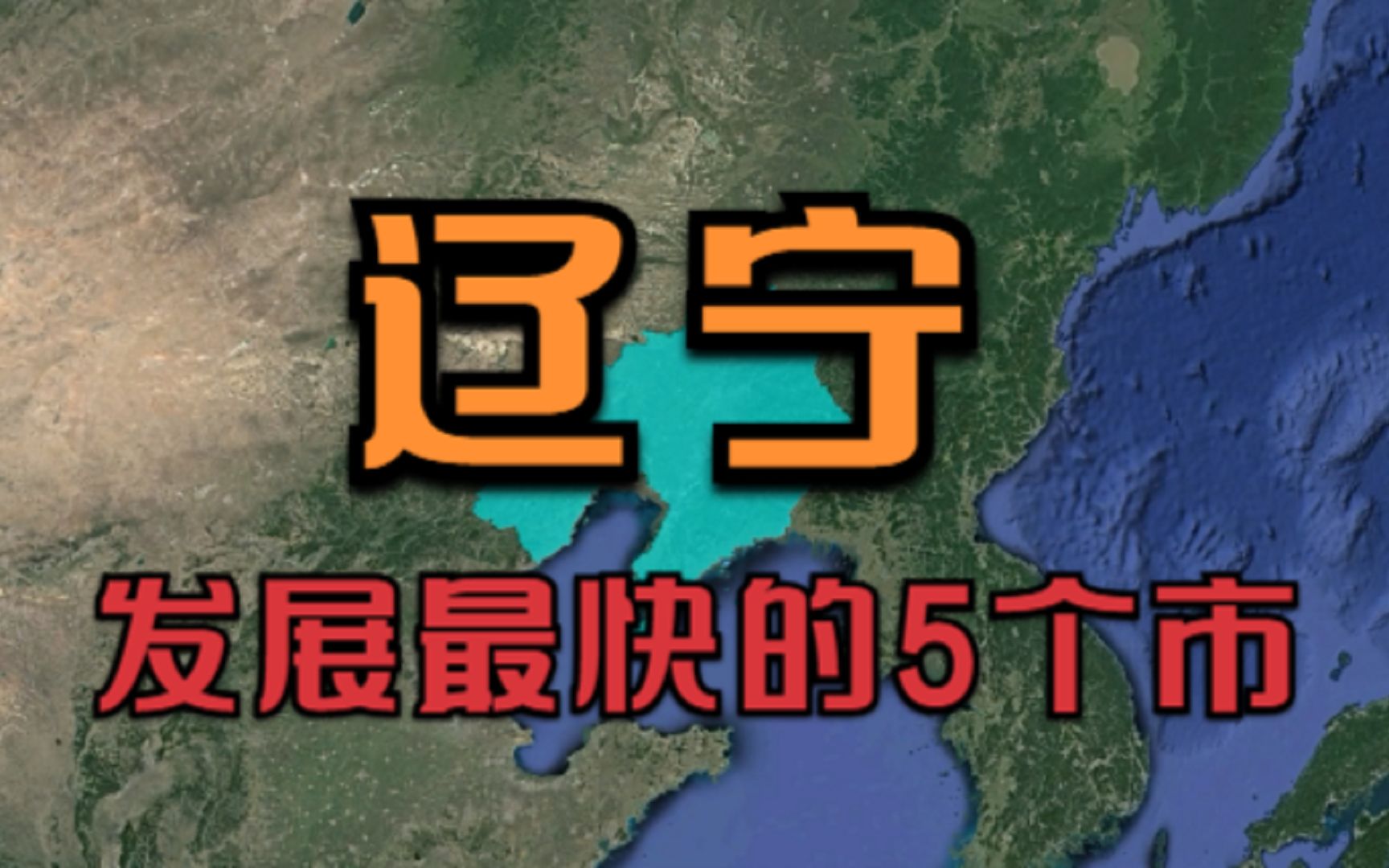 辽宁

发展最快的5个市